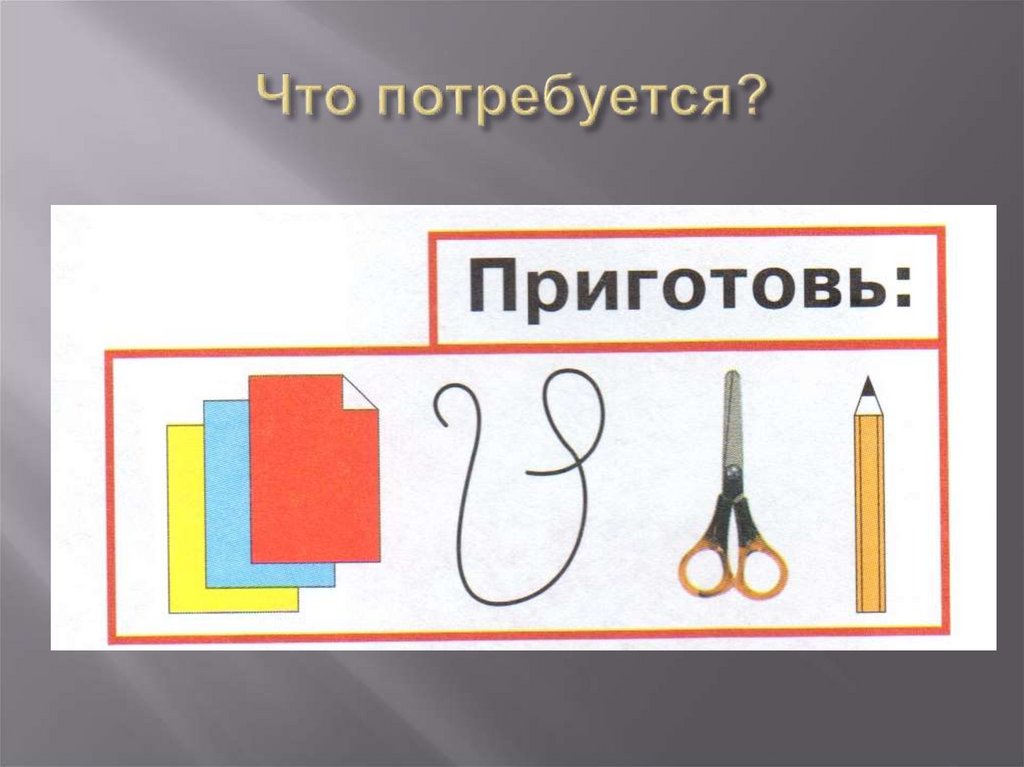 Что потребуется?

Приготовь: